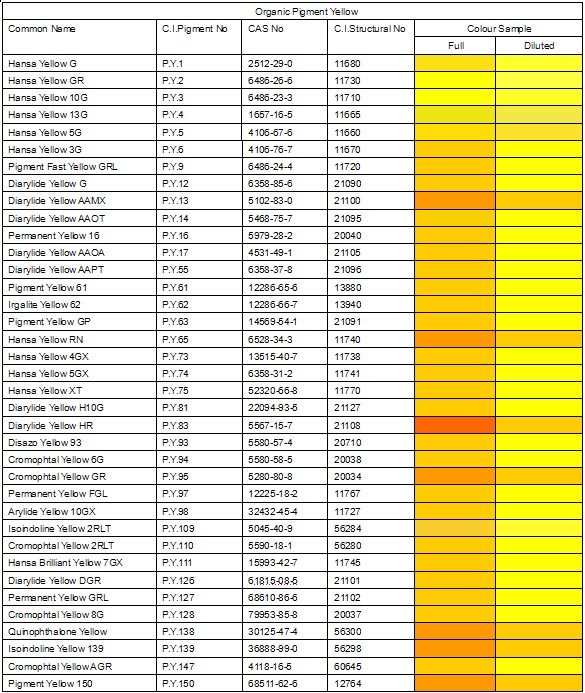 Organic Pigment Yellow

| Common Name | C.I.Pigment No | CAS No | C.I.Structural No | Colour Sample Full | Colour Sample Diluted |
|---|---|---|---|---|---|
| Hansa Yellow G | P.Y.1 | 2512-29-0 | 11680 | | |
| Hansa Yellow GR | P.Y.2 | 6486-26-6 | 11730 | | |
| Hansa Yellow 10G | P.Y.3 | 6486-23-3 | 11710 | | |
| Hansa Yellow 13G | P.Y.4 | 1657-16-5 | 11665 | | |
| Hansa Yellow 5G | P.Y.5 | 4106-67-6 | 11660 | | |
| Hansa Yellow 3G | P.Y.6 | 4106-76-7 | 11670 | | |
| Pigment Fast Yellow GRL | P.Y.9 | 6486-24-4 | 11720 | | |
| Diarylide Yellow G | P.Y.12 | 6358-85-6 | 21090 | | |
| Diarylide Yellow AAMX | P.Y.13 | 5102-83-0 | 21100 | | |
| Diarylide Yellow AAOT | P.Y.14 | 5468-75-7 | 21095 | | |
| Permanent Yellow 16 | P.Y.16 | 5979-28-2 | 20040 | | |
| Diarylide Yellow AAOA | P.Y.17 | 4531-49-1 | 21105 | | |
| Diarylide Yellow AAPT | P.Y.55 | 6358-37-8 | 21096 | | |
| Pigment Yellow 61 | P.Y.61 | 12286-65-6 | 13880 | | |
| Irgalite Yellow 62 | P.Y.62 | 12286-66-7 | 13940 | | |
| Pigment Yellow GP | P.Y.63 | 14569-54-1 | 21091 | | |
| Hansa Yellow RN | P.Y.65 | 6528-34-3 | 11740 | | |
| Hansa Yellow 4GX | P.Y.73 | 13515-40-7 | 11738 | | |
| Hansa Yellow 5GX | P.Y.74 | 6358-31-2 | 11741 | | |
| Hansa Yellow XT | P.Y.75 | 52320-66-8 | 11770 | | |
| Diarylide Yellow H10G | P.Y.81 | 22094-93-5 | 21127 | | |
| Diarylide Yellow HR | P.Y.83 | 5567-15-7 | 21108 | | |
| Disazo Yellow 93 | P.Y.93 | 5580-57-4 | 20710 | | |
| Cromophtal Yellow 6G | P.Y.94 | 5580-58-5 | 20038 | | |
| Cromophtal Yellow GR | P.Y.95 | 5280-80-8 | 20034 | | |
| Permanent Yellow FGL | P.Y.97 | 12225-18-2 | 11767 | | |
| Arylide Yellow 10GX | P.Y.98 | 32432-45-4 | 11727 | | |
| Isoindoline Yellow 2RLT | P.Y.109 | 5045-40-9 | 56284 | | |
| Cromophtal Yellow 2RLT | P.Y.110 | 5590-18-1 | 56280 | | |
| Hansa Brilliant Yellow 7GX | P.Y.111 | 15993-42-7 | 11745 | | |
| Diarylide Yellow DGR | P.Y.126 | 61815-08-5 | 21101 | | |
| Permanent Yellow GRL | P.Y.127 | 68610-86-6 | 21102 | | |
| Cromophtal Yellow 8G | P.Y.128 | 79953-85-8 | 20037 | | |
| Quinophthalone Yellow | P.Y.138 | 30125-47-4 | 56300 | | |
| Isoindoline Yellow 139 | P.Y.139 | 36888-99-0 | 56298 | | |
| Cromophtal Yellow AGR | P.Y.147 | 4118-16-5 | 60645 | | |
| Pigment Yellow 150 | P.Y.150 | 68511-62-6 | 12764 | | |